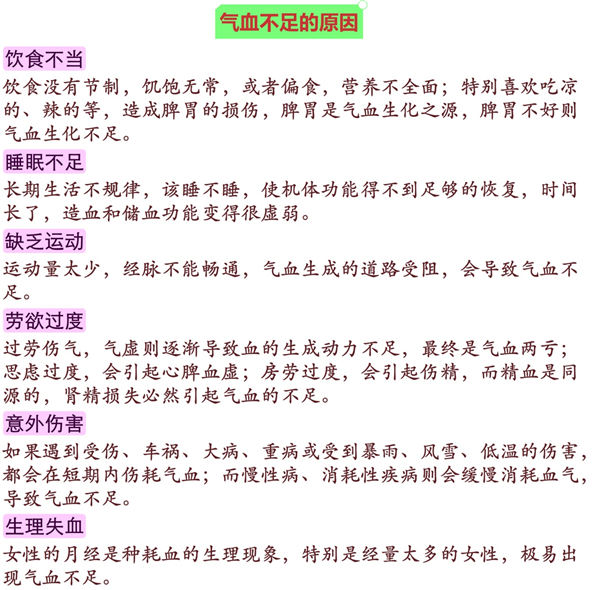 气血不足的原因

饮食不当

饮食没有节制，饥饱无常，或者偏食，营养不全面；特别喜欢吃凉的、辣的等，造成脾胃的损伤，脾胃是气血生化之源，脾胃不好则气血生化不足。

睡眠不足

长期生活不规律，该睡不睡，使机体功能得不到足够的恢复，时间长了，造血和储血功能变得很虚弱。

缺乏运动

运动量太少，经脉不能畅通，气血生成的道路受阻，会导致气血不足。

劳欲过度

过劳伤气，气虚则逐渐导致血的生成动力不足，最终是气血两亏；思虑过度，会引起心脾血虚；房劳过度，会引起伤精，而精血是同源的，肾精损失必然引起气血的不足。

意外伤害

如果遇到受伤、车祸、大病、重病或受到暴雨、风雪、低温的伤害，都会在短期内伤耗气血；而慢性病、消耗性疾病则会缓慢消耗血气，导致气血不足。

生理失血

女性的月经是种耗血的生理现象，特别是经量太多的女性，极易出现气血不足。